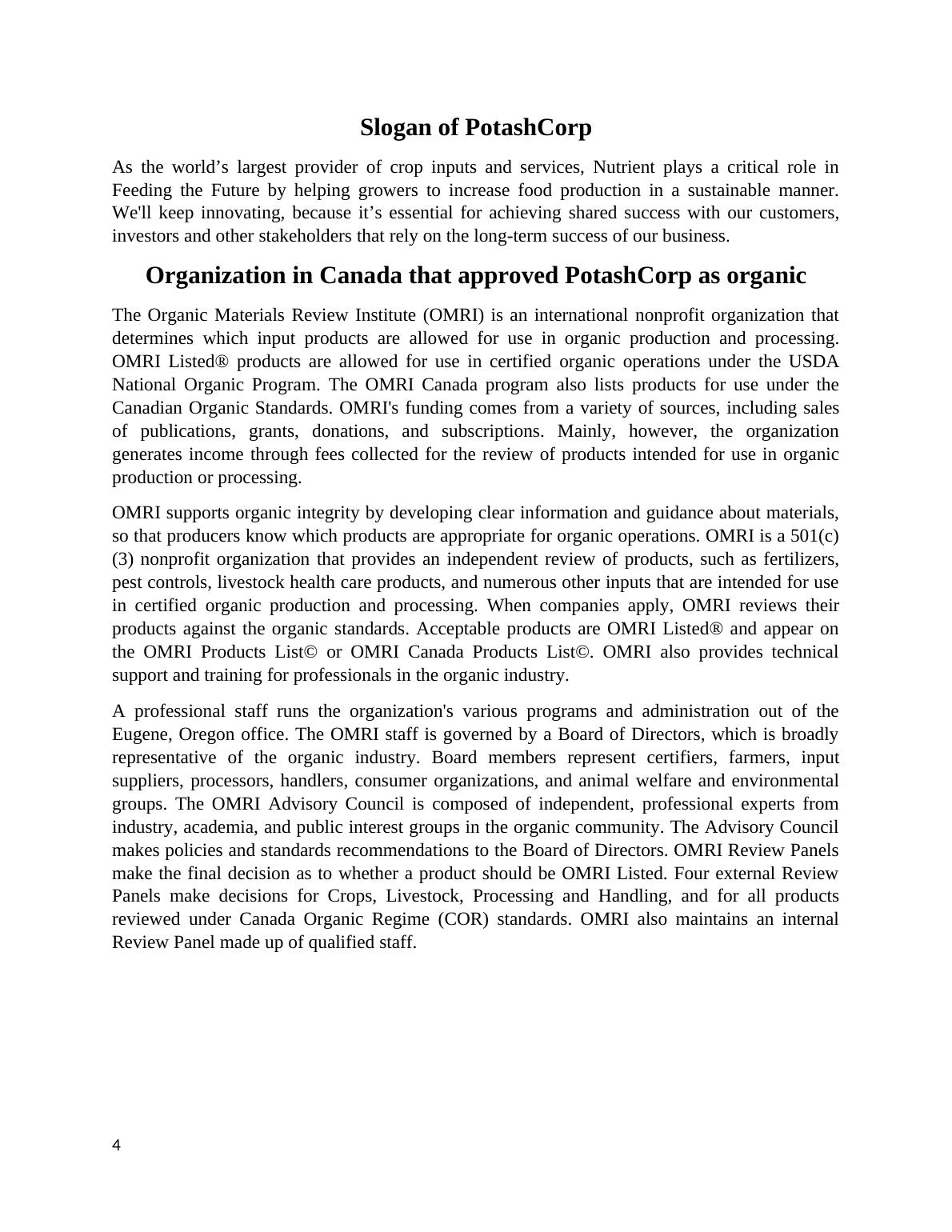 Slogan of PotashCorp

As the world’s largest provider of crop inputs and services, Nutrient plays a critical role in Feeding the Future by helping growers to increase food production in a sustainable manner. We'll keep innovating, because it’s essential for achieving shared success with our customers, investors and other stakeholders that rely on the long-term success of our business.

Organization in Canada that approved PotashCorp as organic

The Organic Materials Review Institute (OMRI) is an international nonprofit organization that determines which input products are allowed for use in organic production and processing. OMRI Listed® products are allowed for use in certified organic operations under the USDA National Organic Program. The OMRI Canada program also lists products for use under the Canadian Organic Standards. OMRI's funding comes from a variety of sources, including sales of publications, grants, donations, and subscriptions. Mainly, however, the organization generates income through fees collected for the review of products intended for use in organic production or processing.

OMRI supports organic integrity by developing clear information and guidance about materials, so that producers know which products are appropriate for organic operations. OMRI is a 501(c)(3) nonprofit organization that provides an independent review of products, such as fertilizers, pest controls, livestock health care products, and numerous other inputs that are intended for use in certified organic production and processing. When companies apply, OMRI reviews their products against the organic standards. Acceptable products are OMRI Listed® and appear on the OMRI Products List© or OMRI Canada Products List©. OMRI also provides technical support and training for professionals in the organic industry.

A professional staff runs the organization's various programs and administration out of the Eugene, Oregon office. The OMRI staff is governed by a Board of Directors, which is broadly representative of the organic industry. Board members represent certifiers, farmers, input suppliers, processors, handlers, consumer organizations, and animal welfare and environmental groups. The OMRI Advisory Council is composed of independent, professional experts from industry, academia, and public interest groups in the organic community. The Advisory Council makes policies and standards recommendations to the Board of Directors. OMRI Review Panels make the final decision as to whether a product should be OMRI Listed. Four external Review Panels make decisions for Crops, Livestock, Processing and Handling, and for all products reviewed under Canada Organic Regime (COR) standards. OMRI also maintains an internal Review Panel made up of qualified staff.

4